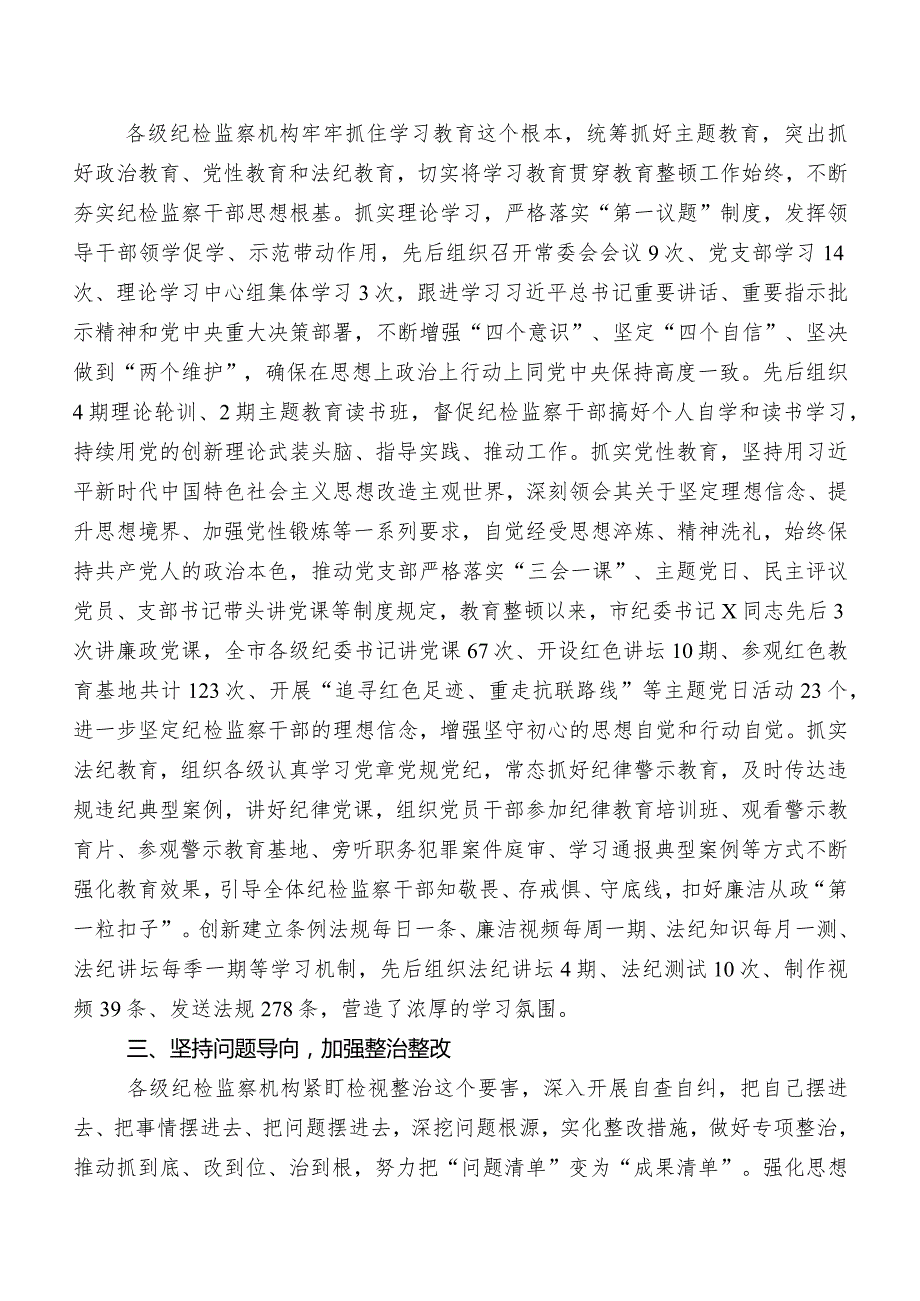 各级纪检监察机构牢牢抓住学习教育这个根本，统筹抓好主题教育，突出抓好政治教育、党性教育和法纪教育，切实将学习教育贯穿教育整顿工作始终，不断夯实纪检监察干部思想根基。抓实理论学习，严格落实“第一议题”制度，发挥领导干部领学促学、示范带动作用，先后组织召开常委会会议9次、党支部学习14次、理论学习中心组集体学习3次，跟进学习习近平总书记重要讲话、重要指示批示精神和党中央重大决策部署，不断增强“四个意识”、坚定“四个自信”、坚决做到“两个维护”，确保在思想上政治上行动上同党中央保持高度一致。先后组织4期理论轮训、2期主题教育读书班，督促纪检监察干部搞好个人自学和读书学习，持续用党的创新理论武装头脑、指导实践、推动工作。抓实党性教育，坚持用习近平新时代中国特色社会主义思想改造主观世界，深刻领会其关于坚定理想信念、提升思想境界、加强党性锻炼等一系列要求，自觉经受思想淬炼、精神洗礼，始终保持共产党人的政治本色，推动党支部严格落实“三会一课”、主题党日、民主评议党员、支部书记带头讲党课等制度规定，教育整顿以来，市纪委书记X同志先后3次讲廉政党课，全市各级纪委书记讲党课67次、开设红色讲坛10期、参观红色教育基地共计123次、开展“追寻红色足迹、重走抗联路线”等主题党日活动23个，进一步坚定纪检监察干部的理想信念，增强坚守初心的思想自觉和行动自觉。抓实法纪教育，组织各级认真学习党章党规党纪，常态抓好纪律警示教育，及时传达违规违纪典型案例，讲好纪律党课，组织党员干部参加纪律教育培训班、观看警示教育片、参观警示教育基地、旁听职务犯罪案件庭审、学习通报典型案例等方式不断强化教育效果，引导全体纪检监察干部知敬畏、存戒惧、守底线，扣好廉洁从政“第一粒扣子”。创新建立条例法规每日一条、廉洁视频每周一期、法纪知识每月一测、法纪讲坛每季一期等学习机制，先后组织法纪讲坛4期、法纪测试10次、制作视频39条、发送法规278条，营造了浓厚的学习氛围。

三、坚持问题导向，加强整治整改

各级纪检监察机构紧盯检视整治这个要害，深入开展自查自纠，把自己摆进去、把事情摆进去、把问题摆进去，深挖问题根源，实化整改措施，做好专项整治，推动抓到底、改到位、治到根，努力把“问题清单”变为“成果清单”。强化思想